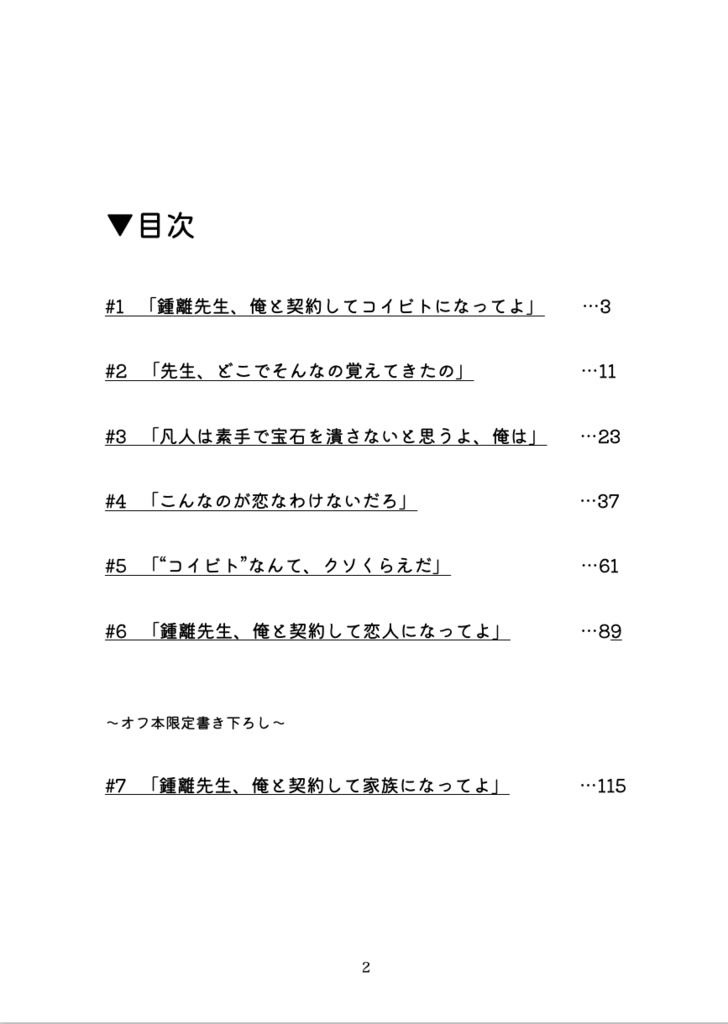 ▼目次

#1 「鍾離先生、俺と契約してコイビトになってよ」 …3

#2 「先生、どこでそんなの覚えてきたの」 …11

#3 「凡人は素手で宝石を潰さないと思うよ、俺は」 …23

#4 「こんなのが恋なわけないだろ」 …37

#5 「“コイビト”なんて、クソくらえだ」 …61

#6 「鍾離先生、俺と契約して恋人になってよ」 …89

～オフ本限定書き下ろし～

#7 「鍾離先生、俺と契約して家族になってよ」 …115

2